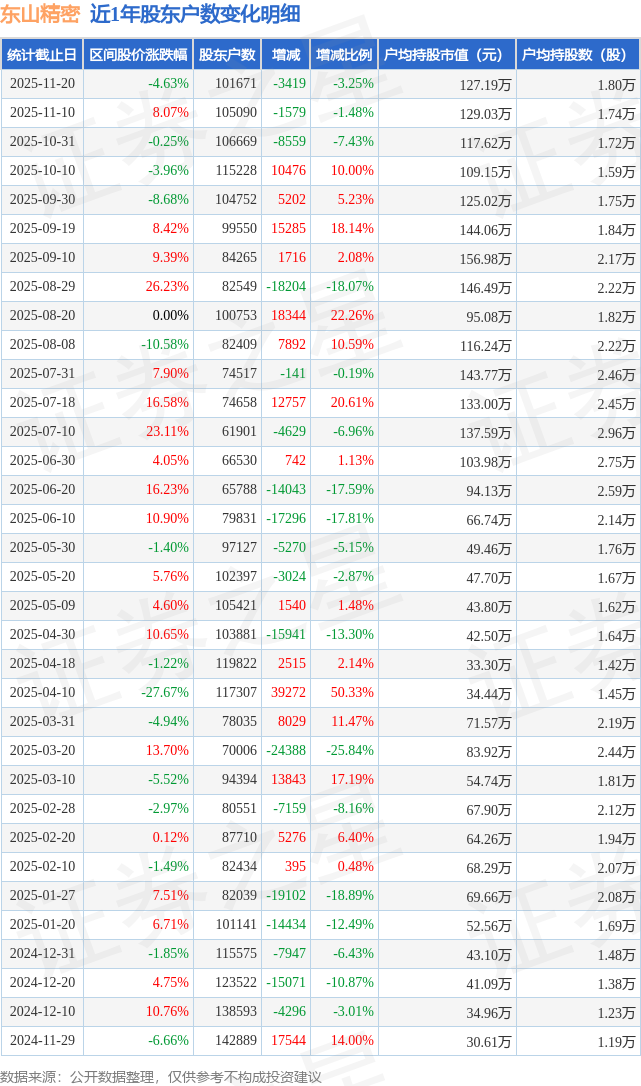 东山精密 近1年股东户数变化明细

| 统计截止日 | 区间股价涨跌幅 | 股东户数 | 增减 | 增减比例 | 户均持股市值（元） | 户均持股数（股） |
|---|---|---|---|---|---|---|
| 2025-11-20 | -4.63% | 101671 | -3419 | -3.25% | 127.19万 | 1.80万 |
| 2025-11-10 | 8.07% | 105090 | -1579 | -1.48% | 129.03万 | 1.74万 |
| 2025-10-31 | -0.25% | 106669 | -8559 | -7.43% | 117.62万 | 1.72万 |
| 2025-10-10 | -3.96% | 115228 | 10476 | 10.00% | 109.15万 | 1.59万 |
| 2025-09-30 | -8.68% | 104752 | 5202 | 5.23% | 125.02万 | 1.75万 |
| 2025-09-19 | 8.42% | 99550 | 15285 | 18.14% | 144.06万 | 1.84万 |
| 2025-09-10 | 9.39% | 84265 | 1716 | 2.08% | 156.98万 | 2.17万 |
| 2025-08-29 | 26.23% | 82549 | -18204 | -18.07% | 146.49万 | 2.22万 |
| 2025-08-20 | 0.00% | 100753 | 18344 | 22.26% | 95.08万 | 1.82万 |
| 2025-08-08 | -10.58% | 82409 | 7892 | 10.59% | 116.24万 | 2.22万 |
| 2025-07-31 | 7.90% | 74517 | -141 | -0.19% | 143.77万 | 2.46万 |
| 2025-07-18 | 16.58% | 74658 | 12757 | 20.61% | 133.00万 | 2.45万 |
| 2025-07-10 | 23.11% | 61901 | -4629 | -6.96% | 137.59万 | 2.96万 |
| 2025-06-30 | 4.05% | 66530 | 742 | 1.13% | 103.98万 | 2.75万 |
| 2025-06-20 | 16.23% | 65788 | -14043 | -17.59% | 94.13万 | 2.59万 |
| 2025-06-10 | 10.90% | 79831 | -17296 | -17.81% | 66.74万 | 2.14万 |
| 2025-05-30 | -1.40% | 97127 | -5270 | -5.15% | 49.46万 | 1.76万 |
| 2025-05-20 | 5.76% | 102397 | -3024 | -2.87% | 47.70万 | 1.67万 |
| 2025-05-09 | 4.60% | 105421 | 1540 | 1.48% | 43.80万 | 1.62万 |
| 2025-04-30 | 10.65% | 103881 | -15941 | -13.30% | 42.50万 | 1.64万 |
| 2025-04-18 | -1.22% | 119822 | 2515 | 2.14% | 33.30万 | 1.42万 |
| 2025-04-10 | -27.67% | 117307 | 39272 | 50.33% | 34.44万 | 1.45万 |
| 2025-03-31 | -4.94% | 78035 | 8029 | 11.47% | 71.57万 | 2.19万 |
| 2025-03-20 | 13.70% | 70006 | -24388 | -25.84% | 83.92万 | 2.44万 |
| 2025-03-10 | -5.52% | 94394 | 13843 | 17.19% | 54.74万 | 1.81万 |
| 2025-02-28 | -2.97% | 80551 | -7159 | -8.16% | 67.90万 | 2.12万 |
| 2025-02-20 | 0.12% | 87710 | 5276 | 6.40% | 64.26万 | 1.94万 |
| 2025-02-10 | -1.49% | 82434 | 395 | 0.48% | 68.29万 | 2.07万 |
| 2025-01-27 | 7.51% | 82039 | -19102 | -18.89% | 69.66万 | 2.08万 |
| 2025-01-20 | 6.71% | 101141 | -14434 | -12.49% | 52.56万 | 1.69万 |
| 2024-12-31 | -1.85% | 115575 | -7947 | -6.43% | 43.10万 | 1.48万 |
| 2024-12-20 | 4.75% | 123522 | -15071 | -10.87% | 41.09万 | 1.38万 |
| 2024-12-10 | 10.76% | 138593 | -4296 | -3.01% | 34.96万 | 1.23万 |
| 2024-11-29 | -6.66% | 142889 | 17544 | 14.00% | 30.61万 | 1.19万 |

数据来源：公开数据整理，仅供参考不构成投资建议